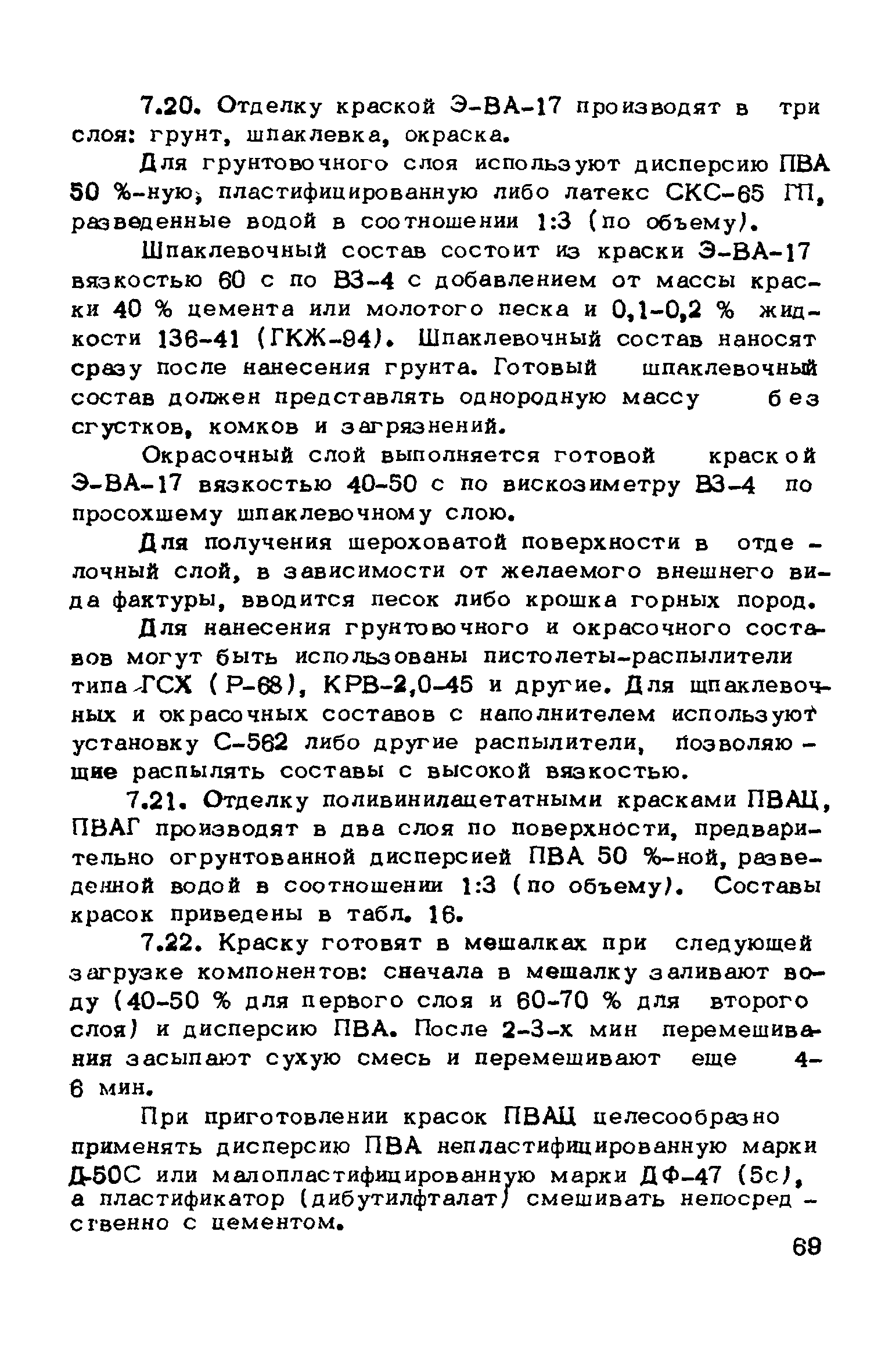 7.20. Отделку краской Э-ВА-17 производят в три слоя: грунт, шпаклевка, окраска.

Для грунтовочного слоя используют дисперсию ПВА 50 %-ную, пластифицированную либо латекс СКС-65 ГП, разведенные водой в соотношении 1:3 (по объему).

Шпаклевочный состав состоит из краски Э-ВА-17 вязкостью 60 с по ВЗ-4 с добавлением от массы краски 40 % цемента или молотого песка и 0,1-0,2 % жидкости 136-41 (ГКЖ-94). Шпаклевочный состав наносят сразу после нанесения грунта. Готовый шпаклевочный состав должен представлять однородную массу без сгустков, комков и загрязнений.

Окрасочный слой выполняется готовой краской Э-ВА-17 вязкостью 40-50 с по вискозиметру ВЗ-4 по просохшему шпаклевочному слою.

Для получения шероховатой поверхности в отделочный слой, в зависимости от желаемого внешнего вида фактуры, вводится песок либо крошка горных пород.

Для нанесения грунтовочного и окрасочного составов могут быть использованы пистолеты-распылители типа ГСХ (Р-68), КРВ-2,0-45 и другие. Для шпаклевочных и окрасочных составов с наполнителем используют установку С-562 либо другие распылители, позволяющие распылять составы с высокой вязкостью.

7.21. Отделку поливинилацетатными красками ПВАЦ, ПВАГ производят в два слоя по поверхности, предварительно огрунтованной дисперсией ПВА 50 %-ной, разведенной водой в соотношении 1:3 (по объему). Составы красок приведены в табл. 16.

7.22. Краску готовят в мешалках при следующей загрузке компонентов: сначала в мешалку заливают воду (40-50 % для первого слоя и 60-70 % для второго слоя) и дисперсию ПВА. После 2-3-х мин перемешивания засыпают сухую смесь и перемешивают еще 4-6 мин.

При приготовлении красок ПВАЦ целесообразно применять дисперсию ПВА непластифицированную марки Д-50С или малопластифицированную марки ДФ-47 (5с), а пластификатор (дибутилфталат) смешивать непосредственно с цементом.

69